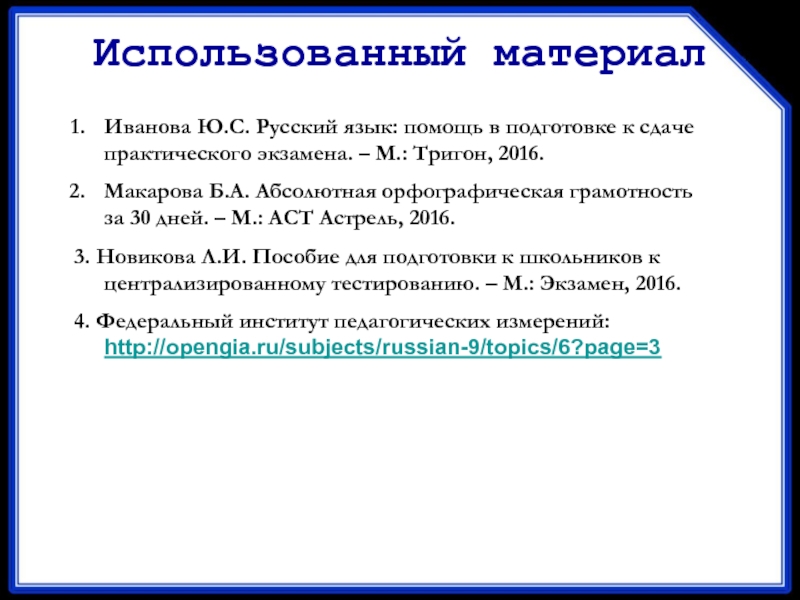 Использованный материал

1. Иванова Ю.С. Русский язык: помощь в подготовке к сдаче практического экзамена. – М.: Тригон, 2016.

2. Макарова Б.А. Абсолютная орфографическая грамотность за 30 дней. – М.: АСТ Астрель, 2016.

3. Новикова Л.И. Пособие для подготовки к школьников к централизированному тестированию. – М.: Экзамен, 2016.

4. Федеральный институт педагогических измерений: http://opengia.ru/subjects/russian-9/topics/6?page=3